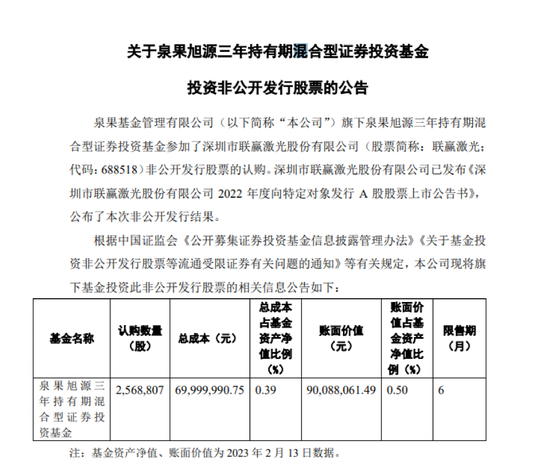 关于泉果旭源三年持有期混合型证券投资基金

投资非公开发行股票的公告

泉果基金管理有限公司（以下简称“本公司”）旗下泉果旭源三年持有期混合型证券投资基金参加了深圳市联赢激光股份有限公司（股票简称：联赢激光；代码：688518）非公开发行股票的认购。深圳市联赢激光股份有限公司已发布《深圳市联赢激光股份有限公司 2022 年度向特定对象发行 A 股股票上市公告书》，公布了本次非公开发行结果。

根据中国证监会《公开募集证券投资基金信息披露管理办法》《关于基金投资非公开发行股票等流通受限证券有关问题的通知》等有关规定，本公司现将旗下基金投资此非公开发行股票的相关信息公告如下：

| 基金名称 | 认购数量（股） | 总成本（元） | 总成本占基金资产净值比例（%） | 账面价值（元） | 账面价值占基金资产净值比例（%） | 限售期（月） |
|---|---|---|---|---|---|---|
| 泉果旭源三年持有期混合型证券投资基金 | 2,568,807 | 69,999,990.75 | 0.39 | 90,088,061.49 | 0.50 | 6 |

注：基金资产净值、账面价值为 2023 年 2 月 13 日数据。